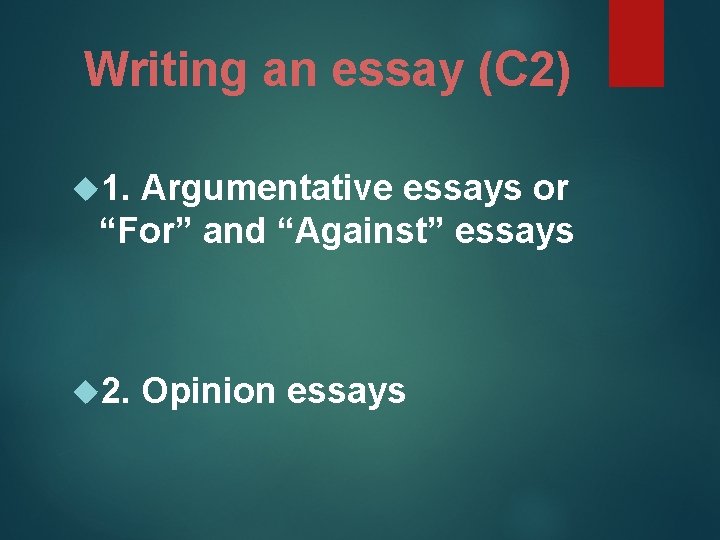 Writing an essay (C2)

1. Argumentative essays or “For” and “Against” essays

2. Opinion essays